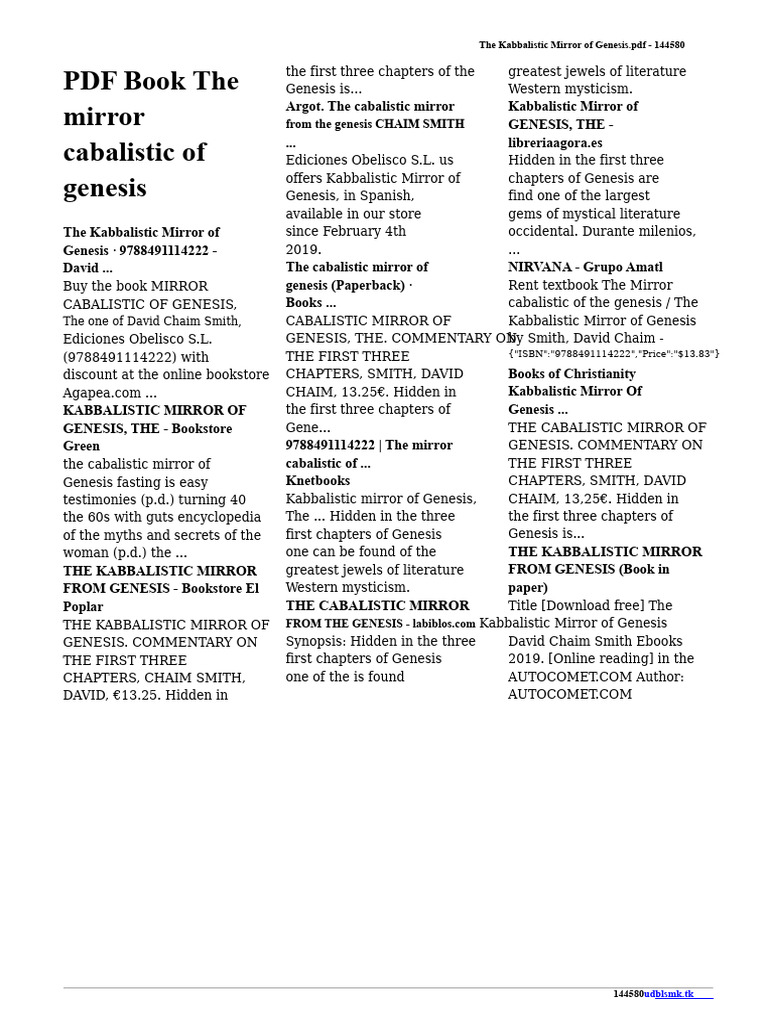 The Kabbalistic Mirror of Genesis.pdf - 144580

PDF Book The mirror cabalistic of genesis

The Kabbalistic Mirror of Genesis · 9788491114222 - David ...
Buy the book MIRROR CABALISTIC OF GENESIS, The one of David Chaim Smith, Ediciones Obelisco S.L. (9788491114222) with discount at the online bookstore Agapea.com ...
KABBALISTIC MIRROR OF GENESIS, THE - Bookstore Green
the cabalistic mirror of Genesis fasting is easy testimonies (p.d.) turning 40 the 60s with guts encyclopedia of the myths and secrets of the woman (p.d.) the ...
THE KABBALISTIC MIRROR FROM GENESIS - Bookstore El Poplar
THE KABBALISTIC MIRROR OF GENESIS. COMMENTARY ON THE FIRST THREE CHAPTERS, CHAIM SMITH, DAVID, €13.25. Hidden in the first three chapters of the Genesis is...
Argot. The cabalistic mirror from the genesis CHAIM SMITH ...
Ediciones Obelisco S.L. us offers Kabbalistic Mirror of Genesis, in Spanish, available in our store since February 4th 2019.
The cabalistic mirror of genesis (Paperback) · Books ...
CABALISTIC MIRROR OF GENESIS, THE. COMMENTARY ON THE FIRST THREE CHAPTERS, SMITH, DAVID CHAIM, 13.25€. Hidden in the first three chapters of Gene...
9788491114222 | The mirror cabalistic of ... Knetbooks
Kabbalistic mirror of Genesis, The ... Hidden in the three first chapters of Genesis one can be found of the greatest jewels of literature Western mysticism.
THE CABALISTIC MIRROR FROM THE GENESIS - labiblos.com
Synopsis: Hidden in the three first chapters of Genesis one of the is found greatest jewels of literature Western mysticism.
Kabbalistic Mirror of GENESIS, THE - libreriaagora.es
Hidden in the first three chapters of Genesis are find one of the largest gems of mystical literature occidental. Durante milenios, ...
NIRVANA - Grupo Amatl
Rent textbook The Mirror cabalistic of the genesis / The Kabbalistic Mirror of Genesis by Smith, David Chaim - {"ISBN":"9788491114222","Price":"$13.83"}
Books of Christianity Kabbalistic Mirror Of Genesis ...
THE CABALISTIC MIRROR OF GENESIS. COMMENTARY ON THE FIRST THREE CHAPTERS, SMITH, DAVID CHAIM, 13,25€. Hidden in the first three chapters of Genesis is...
THE KABBALISTIC MIRROR FROM GENESIS (Book in paper)
Title [Download free] The Kabbalistic Mirror of Genesis David Chaim Smith Ebooks 2019. [Online reading] in the AUTOCOMET.COM Author: AUTOCOMET.COM

144580udblsmk.tk